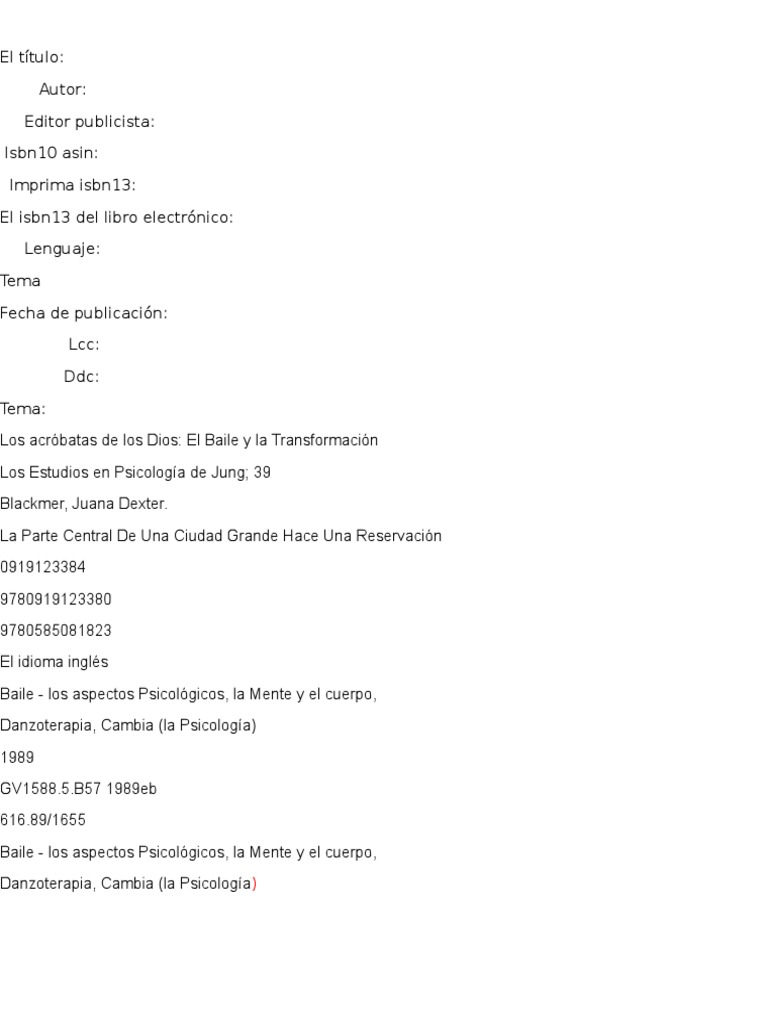 El título:
Autor:
Editor publicista:
Isbn10 asin:
Imprima isbn13:
El isbn13 del libro electrónico:
Lenguaje:
Tema
Fecha de publicación:
Lcc:
Ddc:
Tema:
Los acróbatas de los Dios: El Baile y la Transformación
Los Estudios en Psicología de Jung; 39
Blackmer, Juana Dexter.
La Parte Central De Una Ciudad Grande Hace Una Reservación
0919123384
9780919123380
9780585081823
El idioma inglés
Baile - los aspectos Psicológicos, la Mente y el cuerpo,
Danzoterapia, Cambia (la Psicología)
1989
GV1588.5.B57 1989eb
616.89/1655
Baile - los aspectos Psicológicos, la Mente y el cuerpo,
Danzoterapia, Cambia (la Psicología)